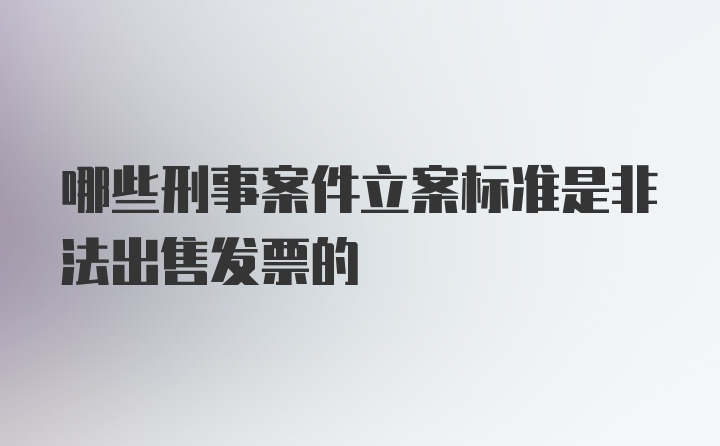 哪些刑事案件立案标准是非法出售发票的